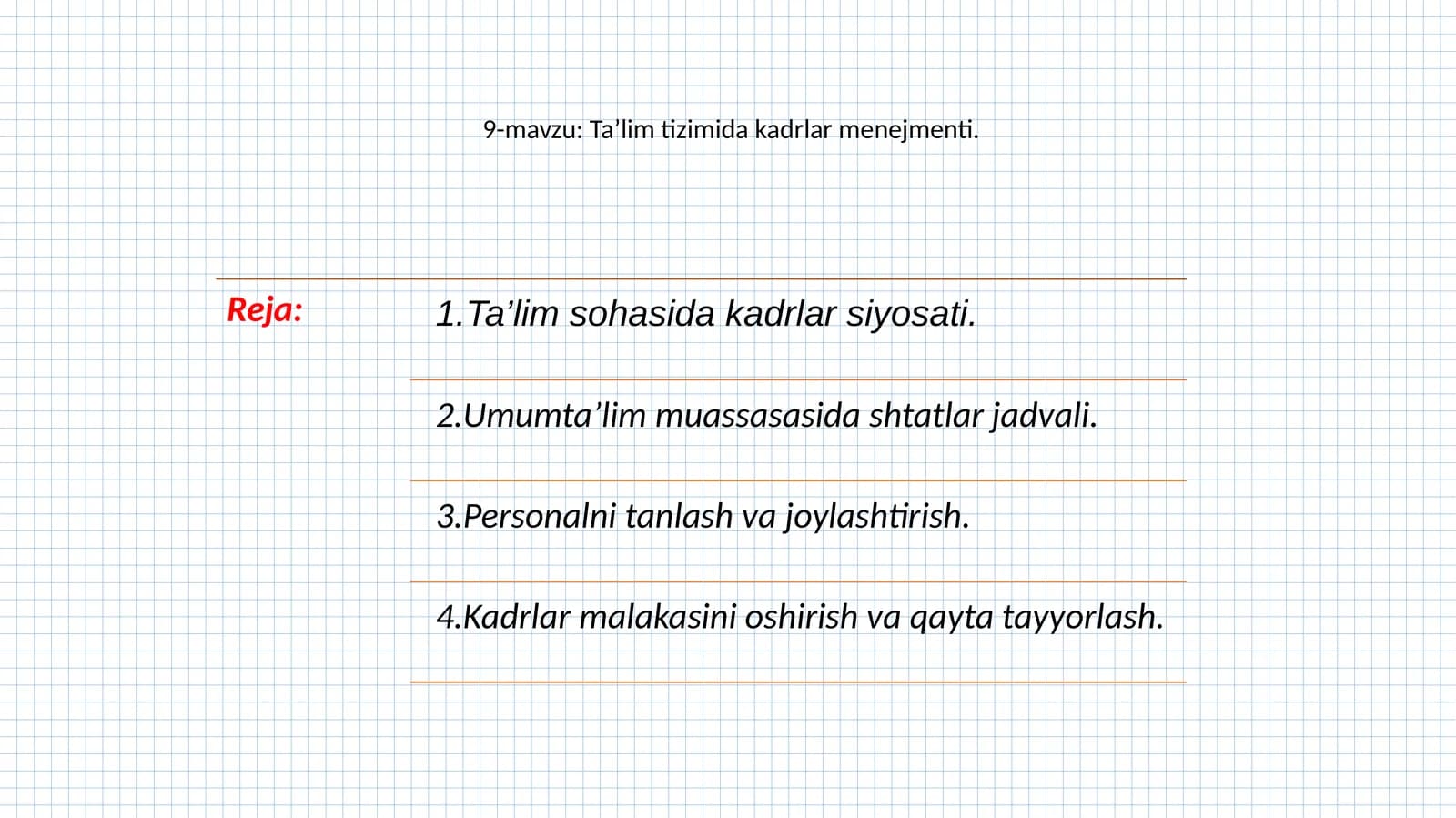 9-mavzu: Ta’lim tizimida kadrlar menejmenti.

Reja:

1.Ta’lim sohasida kadrlar siyosati.

2.Umumta’lim muassasasida shtatlar jadvali.

3.Personalni tanlash va joylashtirish.

4.Kadrlar malakasini oshirish va qayta tayyorlash.